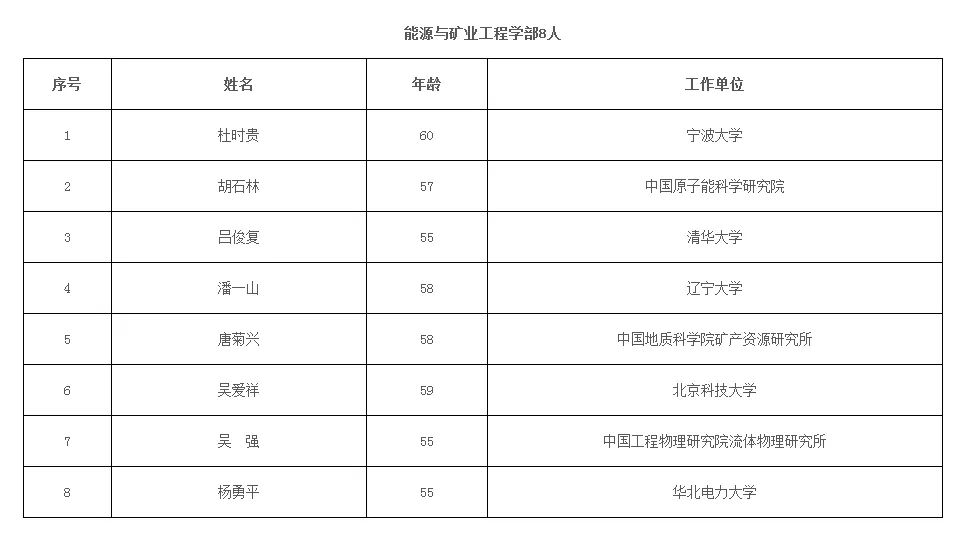 能源与矿业工程学部8人

| 序号 | 姓名 | 年龄 | 工作单位 |
|---|---|---|---|
| 1 | 杜时贵 | 60 | 宁波大学 |
| 2 | 胡石林 | 57 | 中国原子能科学研究院 |
| 3 | 吕俊复 | 55 | 清华大学 |
| 4 | 潘一山 | 58 | 辽宁大学 |
| 5 | 唐菊兴 | 58 | 中国地质科学院矿产资源研究所 |
| 6 | 吴爱祥 | 59 | 北京科技大学 |
| 7 | 吴　强 | 55 | 中国工程物理研究院流体物理研究所 |
| 8 | 杨勇平 | 55 | 华北电力大学 |